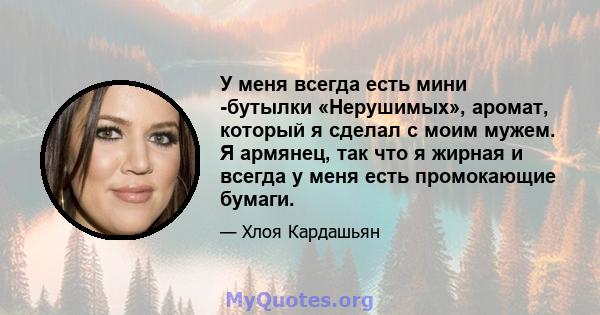 У меня всегда есть мини -бутылки «Нерушимых», аромат, который я сделал с моим мужем. Я армянец, так что я жирная и всегда у меня есть промокающие бумаги.

— Хлоя Кардашьян

MyQuotes.org